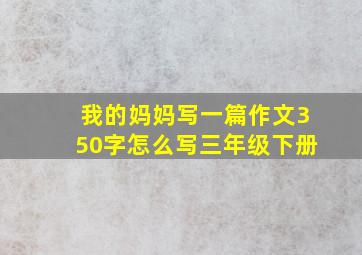 我的妈妈写一篇作文350字怎么写三年级下册